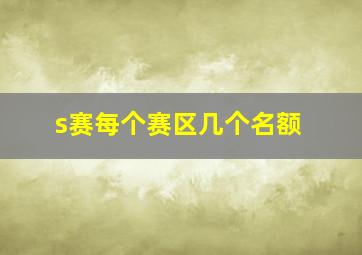 s赛每个赛区几个名额